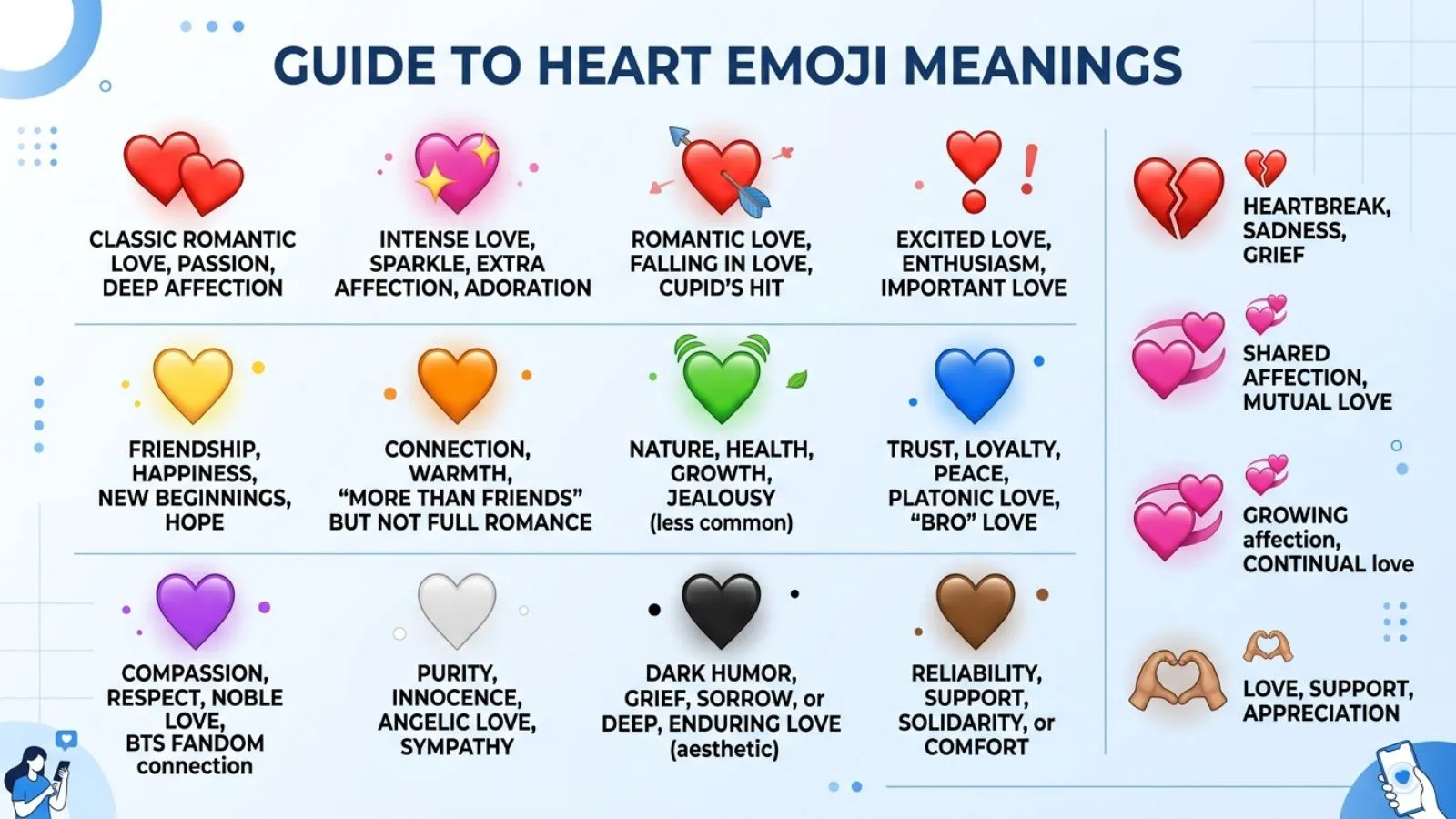 GUIDE TO HEART EMOJI MEANINGS

CLASSIC ROMANTIC LOVE, PASSION, DEEP AFFECTION

INTENSE LOVE, SPARKLE, EXTRA AFFECTION, ADORATION

ROMANTIC LOVE, FALLING IN LOVE, CUPID'S HIT

EXCITED LOVE, ENTHUSIASM, IMPORTANT LOVE

FRIENDSHIP, HAPPINESS, NEW BEGINNINGS, HOPE

CONNECTION, WARMTH, "MORE THAN FRIENDS" BUT NOT FULL ROMANCE

NATURE, HEALTH, GROWTH, JEALOUSY (less common)

TRUST, LOYALTY, PEACE, PLATONIC LOVE, "BRO" LOVE

COMPASSION, RESPECT, NOBLE LOVE, BTS FANDOM connection

PURITY, INNOCENCE, ANGELIC LOVE, SYMPATHY

DARK HUMOR, GRIEF, SORROW, or DEEP, ENDURING LOVE (aesthetic)

RELIABILITY, SUPPORT, SOLIDARITY, or COMFORT

HEARTBREAK, SADNESS, GRIEF

SHARED AFFECTION, MUTUAL LOVE

GROWING affection, CONTINUAL love

LOVE, SUPPORT, APPRECIATION